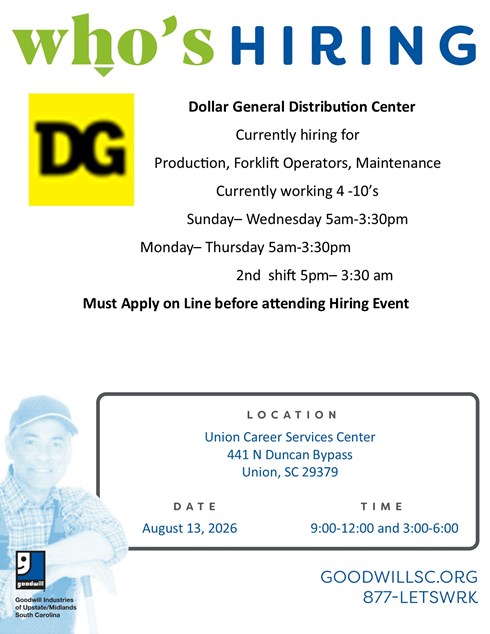 who's HIRING

DG

Dollar General Distribution Center

Currently hiring for

Production, Forklift Operators, Maintenance

Currently working 4 -10's

Sunday– Wednesday 5am-3:30pm

Monday– Thursday 5am-3:30pm

2nd shift 5pm– 3:30 am

Must Apply on Line before attending Hiring Event

LOCATION

Union Career Services Center
441 N Duncan Bypass
Union, SC 29379

DATE

August 13, 2026

TIME

9:00-12:00 and 3:00-6:00

goodwill

Goodwill Industries
of Upstate/Midlands
South Carolina

GOODWILLSC.ORG
877-LETSWRK